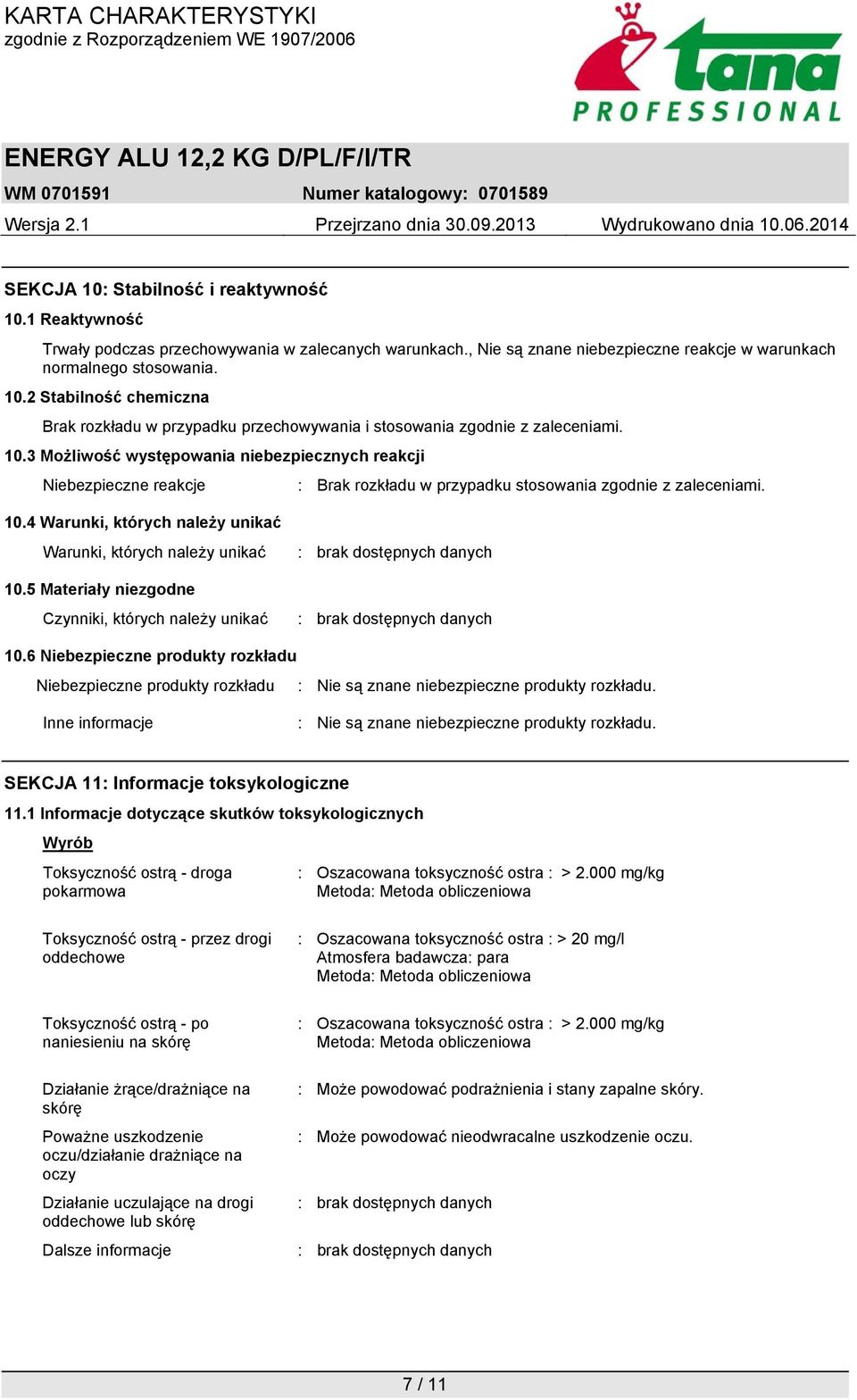 KARTA CHARAKTERYSTYKI
zgodnie z Rozporządzeniem WE 1907/2006

tana
PROFESSIONAL

ENERGY ALU 12,2 KG D/PL/F/I/TR
WM 0701591 Numer katalogowy: 0701589
Wersja 2.1 Przejrzano dnia 30.09.2013 Wydrukowano dnia 10.06.2014

SEKCJA 10: Stabilność i reaktywność
10.1 Reaktywność
Trwały podczas przechowywania w zalecanych warunkach., Nie są znane niebezpieczne reakcje w warunkach normalnego stosowania.
10.2 Stabilność chemiczna
Brak rozkładu w przypadku przechowywania i stosowania zgodnie z zaleceniami.
10.3 Możliwość występowania niebezpiecznych reakcji
Niebezpieczne reakcje : Brak rozkładu w przypadku stosowania zgodnie z zaleceniami.
10.4 Warunki, których należy unikać
Warunki, których należy unikać : brak dostępnych danych
10.5 Materiały niezgodne
Czynniki, których należy unikać : brak dostępnych danych
10.6 Niebezpieczne produkty rozkładu
Niebezpieczne produkty rozkładu : Nie są znane niebezpieczne produkty rozkładu.
Inne informacje : Nie są znane niebezpieczne produkty rozkładu.

SEKCJA 11: Informacje toksykologiczne
11.1 Informacje dotyczące skutków toksykologicznych
Wyrób
Toksyczność ostrą - droga pokarmowa : Oszacowana toksyczność ostra : > 2.000 mg/kg
Metoda: Metoda obliczeniowa
Toksyczność ostrą - przez drogi oddechowe : Oszacowana toksyczność ostra : > 20 mg/l
Atmosfera badawcza: para
Metoda: Metoda obliczeniowa
Toksyczność ostrą - po naniesieniu na skórę : Oszacowana toksyczność ostra : > 2.000 mg/kg
Metoda: Metoda obliczeniowa
Działanie żrące/drażniące na skórę : Może powodować podrażnienia i stany zapalne skóry.
Poważne uszkodzenie oczu/działanie drażniące na oczy : Może powodować nieodwracalne uszkodzenie oczu.
Działanie uczulające na drogi oddechowe lub skórę : brak dostępnych danych
Dalsze informacje : brak dostępnych danych

7 / 11